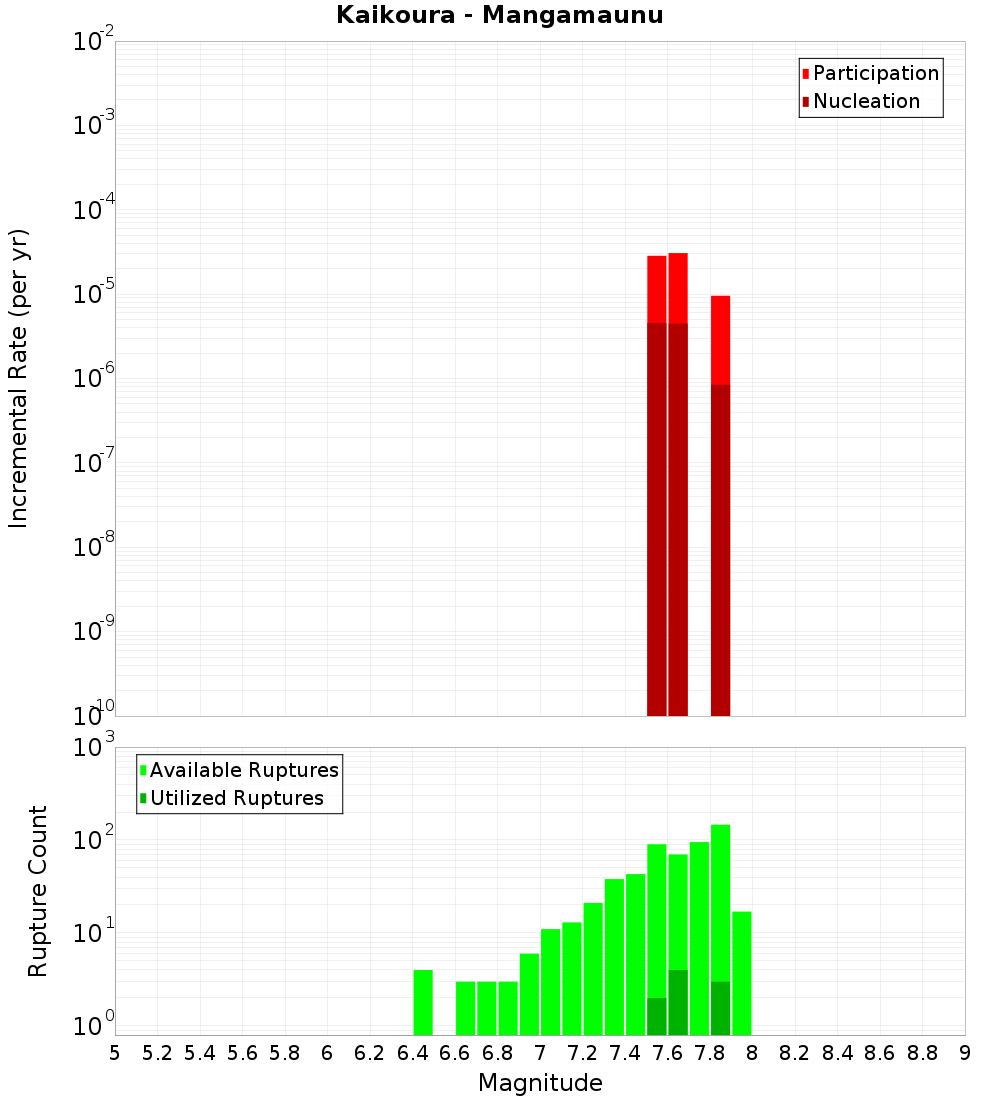 Kaikoura - Mangamaunu

Participation
Nucleation

Incremental Rate (per yr)

$10^{-2}$
$10^{-3}$
$10^{-4}$
$10^{-5}$
$10^{-6}$
$10^{-7}$
$10^{-8}$
$10^{-9}$
$10^{-10}$

Available Ruptures
Utilized Ruptures

Rupture Count

$10^{3}$
$10^{2}$
$10^{1}$
$10^{0}$

5 5.2 5.4 5.6 5.8 6 6.2 6.4 6.6 6.8 7 7.2 7.4 7.6 7.8 8 8.2 8.4 8.6 8.8 9

Magnitude